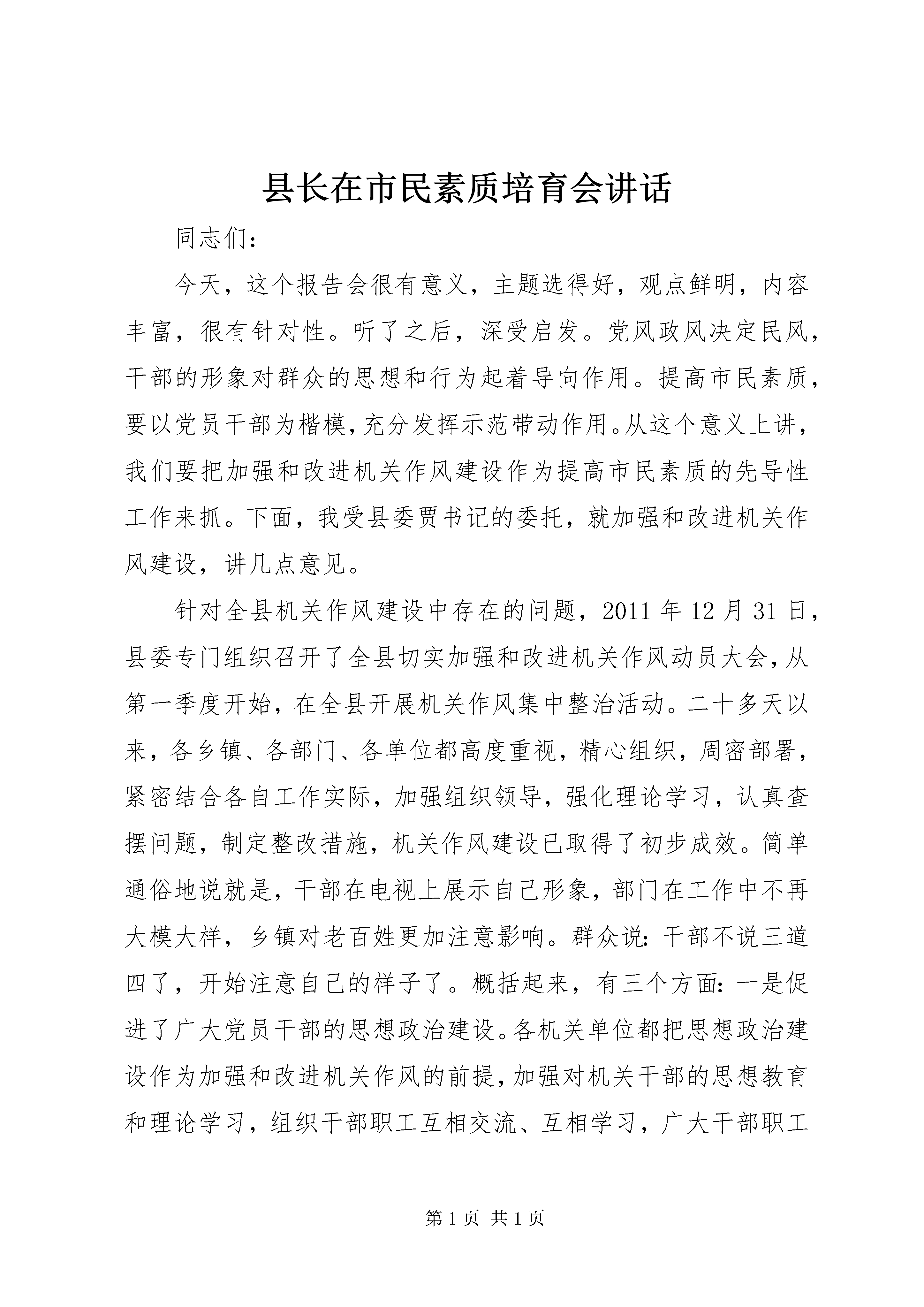 县长在市民素质培育会讲话

同志们：

今天，这个报告会很有意义，主题选得好，观点鲜明，内容丰富，很有针对性。听了之后，深受启发。党风政风决定民风，干部的形象对群众的思想和行为起着导向作用。提高市民素质，要以党员干部为楷模，充分发挥示范带动作用。从这个意义上讲，我们要把加强和改进机关作风建设作为提高市民素质的先导性工作来抓。下面，我受县委贾书记的委托，就加强和改进机关作风建设，讲几点意见。

针对全县机关作风建设中存在的问题，2011年12月31日，县委专门组织召开了全县切实加强和改进机关作风动员大会，从第一季度开始，在全县开展机关作风集中整治活动。二十多天以来，各乡镇、各部门、各单位都高度重视，精心组织，周密部署，紧密结合各自工作实际，加强组织领导，强化理论学习，认真查摆问题，制定整改措施，机关作风建设已取得了初步成效。简单通俗地说就是，干部在电视上展示自己形象，部门在工作中不再大模大样，乡镇对老百姓更加注意影响。群众说：干部不说三道四了，开始注意自己的样子了。概括起来，有三个方面：一是促进了广大党员干部的思想政治建设。各机关单位都把思想政治建设作为加强和改进机关作风的前提，加强对机关干部的思想教育和理论学习，组织干部职工互相交流、互相学习，广大干部职工

第1页 共1页